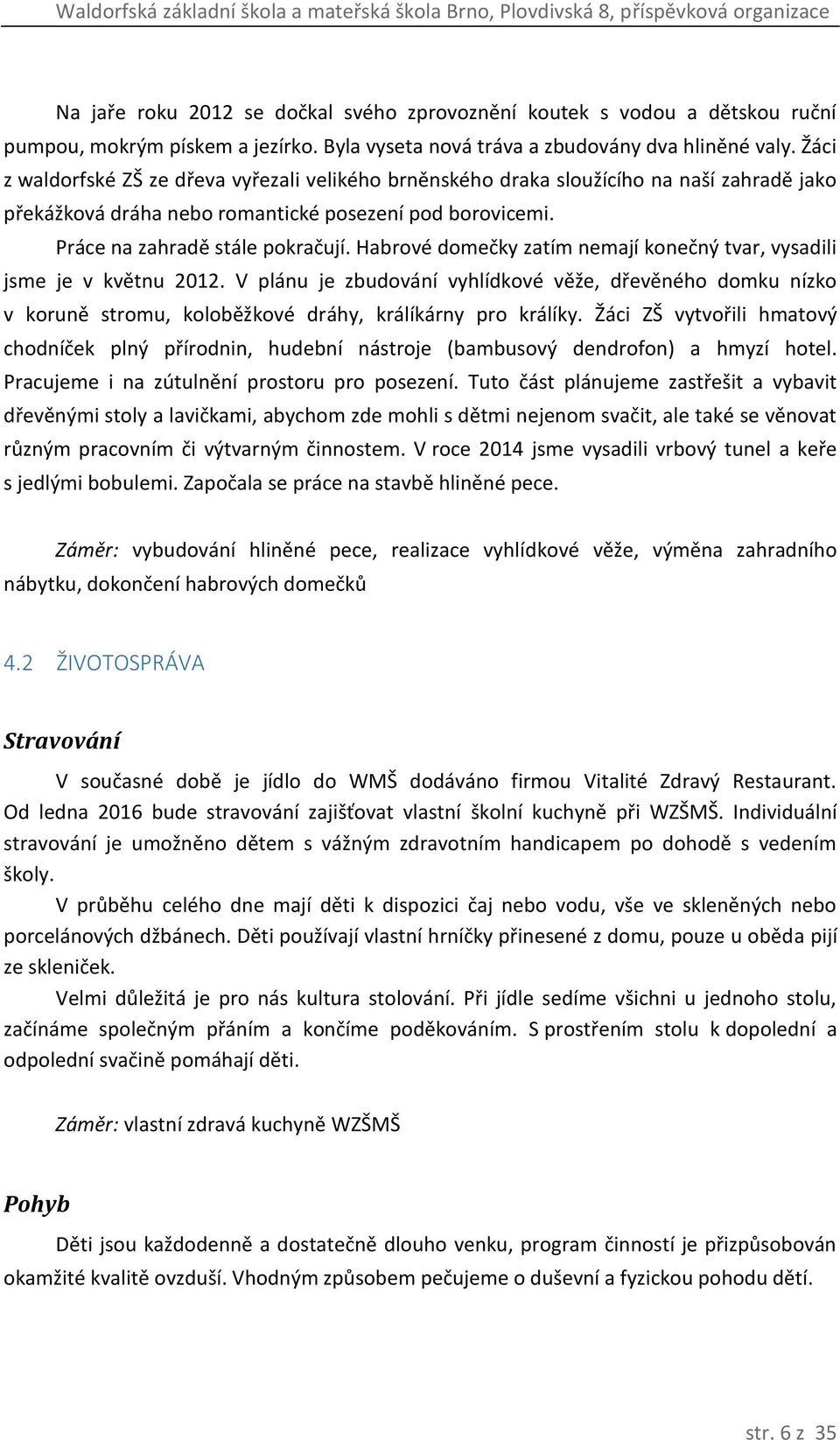 Waldorfská základní škola a mateřská škola Brno, Plovdivská 8, příspěvková organizace

Na jaře roku 2012 se dočkal svého zprovoznění koutek s vodou a dětskou ruční pumpou, mokrým pískem a jezírko. Byla vyseta nová tráva a zbudovány dva hliněné valy. Žáci z waldorfské ZŠ ze dřeva vyřezali velikého brněnského draka sloužícího na naší zahradě jako překážková dráha nebo romantické posezení pod borovicemi.

Práce na zahradě stále pokračují. Habrové domečky zatím nemají konečný tvar, vysadili jsme je v květnu 2012. V plánu je zbudování vyhlídkové věže, dřevěného domku nízko v koruně stromu, koloběžkové dráhy, králíkárny pro králíky. Žáci ZŠ vytvořili hmatový chodníček plný přírodnin, hudební nástroje (bambusový dendrofon) a hmyzí hotel. Pracujeme i na zútulnění prostoru pro posezení. Tuto část plánujeme zastřešit a vybavit dřevěnými stoly a lavičkami, abychom zde mohli s dětmi nejenom svačit, ale také se věnovat různým pracovním či výtvarným činnostem. V roce 2014 jsme vysadili vrbový tunel a keře s jedlými bobulemi. Započala se práce na stavbě hliněné pece.

Záměr: vybudování hliněné pece, realizace vyhlídkové věže, výměna zahradního nábytku, dokončení habrových domečků

4.2 ŽIVOTOSPRÁVA

Stravování

V současné době je jídlo do WMŠ dodáváno firmou Vitalité Zdravý Restaurant. Od ledna 2016 bude stravování zajišťovat vlastní školní kuchyně při WZŠMŠ. Individuální stravování je umožněno dětem s vážným zdravotním handicapem po dohodě s vedením školy.

V průběhu celého dne mají děti k dispozici čaj nebo vodu, vše ve skleněných nebo porcelánových džbánech. Děti používají vlastní hrníčky přinesené z domu, pouze u oběda pijí ze skleniček.

Velmi důležitá je pro nás kultura stolování. Při jídle sedíme všichni u jednoho stolu, začínáme společným přáním a končíme poděkováním. S prostřením stolu k dopolední a odpolední svačině pomáhají děti.

Záměr: vlastní zdravá kuchyně WZŠMŠ

Pohyb

Děti jsou každodenně a dostatečně dlouho venku, program činností je přizpůsobován okamžité kvalitě ovzduší. Vhodným způsobem pečujeme o duševní a fyzickou pohodu dětí.

str. 6 z 35